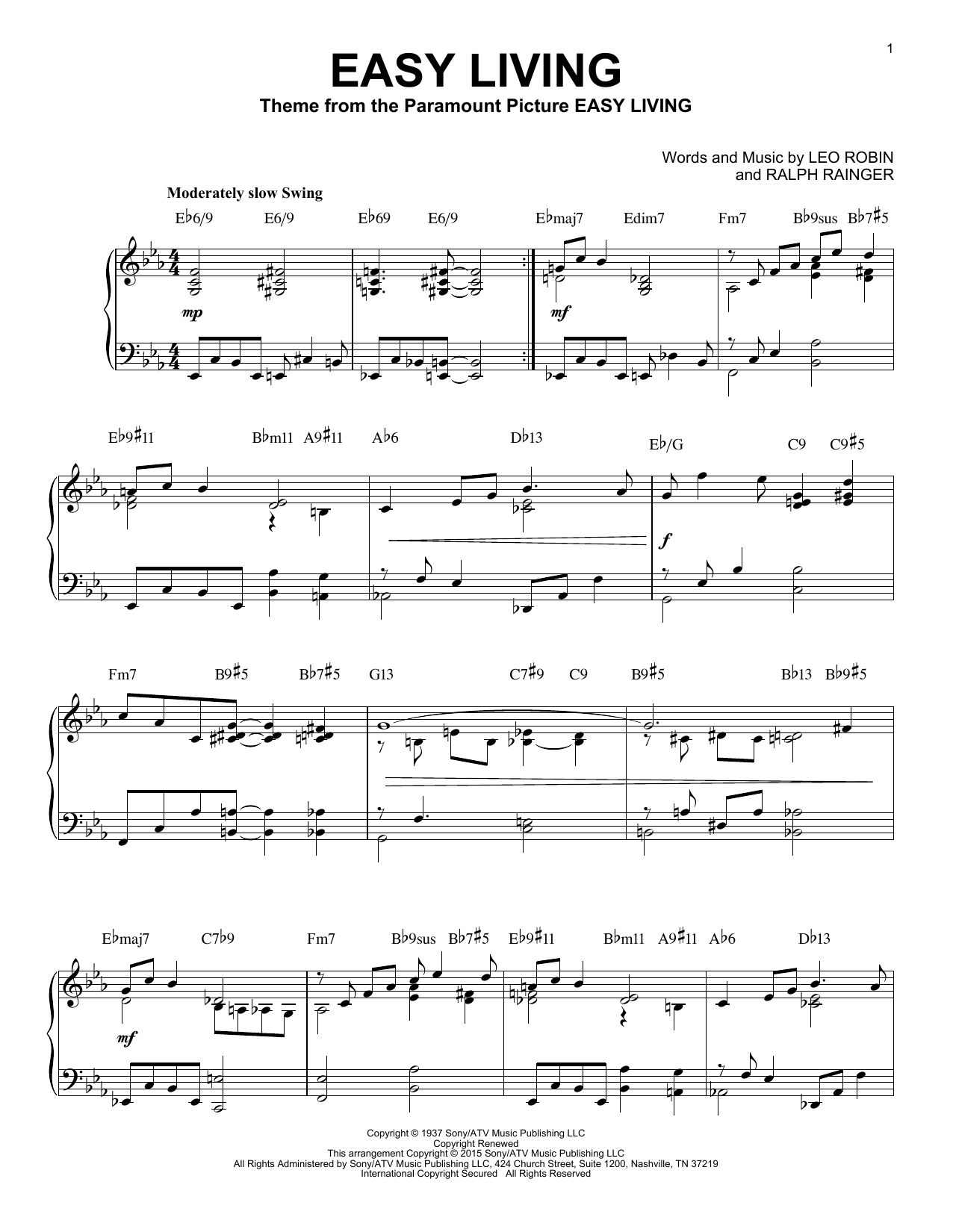 1

EASY LIVING

Theme from the Paramount Picture EASY LIVING

Words and Music by LEO ROBIN
and RALPH RAINGER

Moderately slow Swing

E♭6/9 E6/9 E♭69 E6/9 E♭maj7 Edim7 Fm7 B♭9sus B♭7♯5

mp mf

E♭9♯11 B♭m11 A9♯11 A♭6 D♭13 E♭/G C9 C9♯5

f

Fm7 B9♯5 B♭7♯5 G13 C7♯9 C9 B9♯5 B♭13 B♭9♯5

E♭maj7 C7♭9 Fm7 B♭9sus B♭7♯5 E♭9♯11 B♭m11 A9♯11 A♭6 D♭13

mf

Copyright © 1937 Sony/ATV Music Publishing LLC
Copyright Renewed
This arrangement Copyright © 2015 Sony/ATV Music Publishing LLC
All Rights Administered by Sony/ATV Music Publishing LLC, 424 Church Street, Suite 1200, Nashville, TN 37219
International Copyright Secured All Rights Reserved